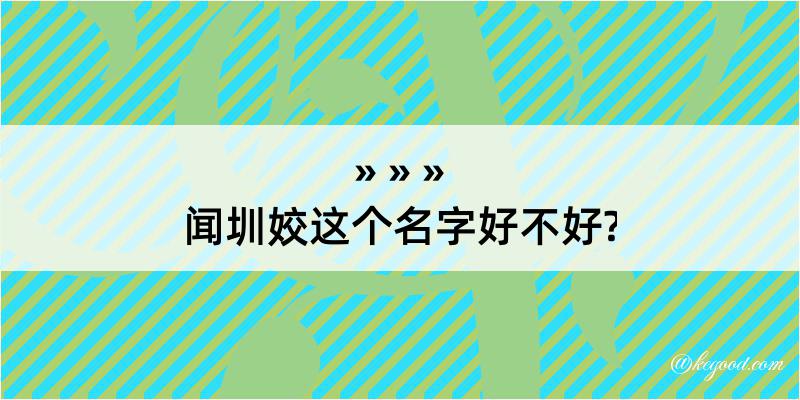 » » »
闻圳姣这个名字好不好?

@kegood.com